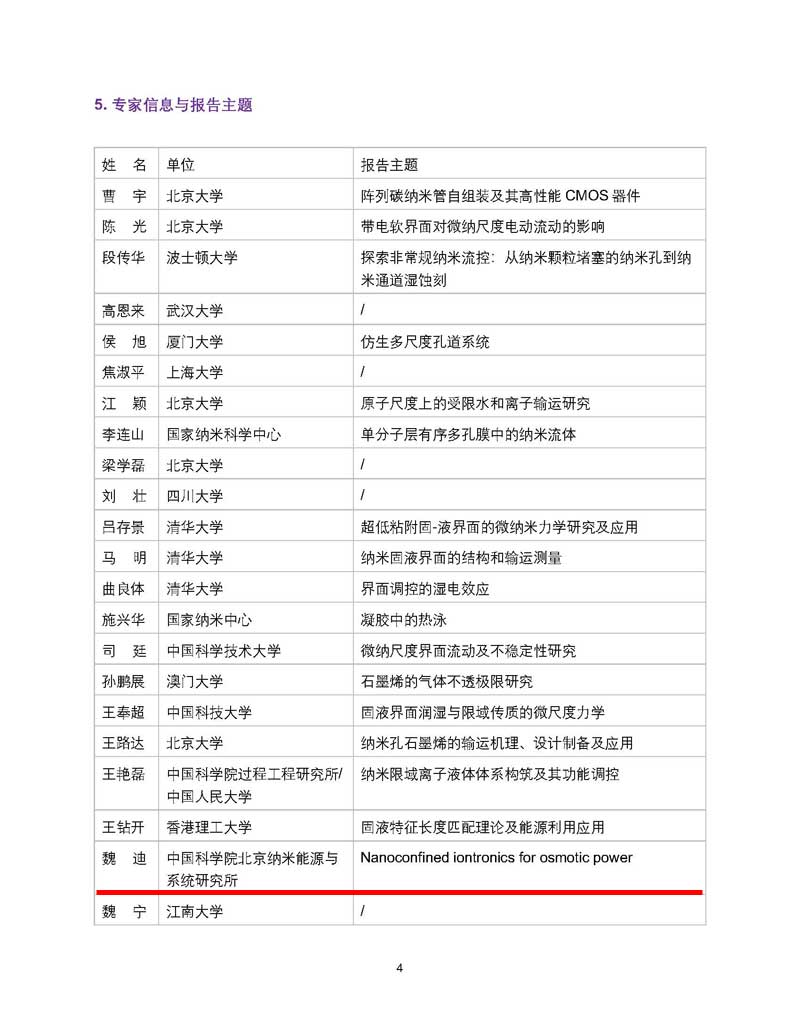 5. 专家信息与报告主题

| 姓　名 | 单位 | 报告主题 |
|---|---|---|
| 曹　宇 | 北京大学 | 阵列碳纳米管自组装及其高性能 CMOS 器件 |
| 陈　光 | 北京大学 | 带电软界面对微纳尺度电动流动的影响 |
| 段传华 | 波士顿大学 | 探索非常规纳米流控：从纳米颗粒堵塞的纳米孔到纳米通道湿蚀刻 |
| 高恩来 | 武汉大学 | / |
| 侯　旭 | 厦门大学 | 仿生多尺度孔道系统 |
| 焦淑平 | 上海大学 | / |
| 江　颖 | 北京大学 | 原子尺度上的受限水和离子输运研究 |
| 李连山 | 国家纳米科学中心 | 单分子层有序多孔膜中的纳米流体 |
| 梁学磊 | 北京大学 | / |
| 刘　壮 | 四川大学 | / |
| 吕存景 | 清华大学 | 超低粘附固-液界面的微纳米力学研究及应用 |
| 马　明 | 清华大学 | 纳米固液界面的结构和输运测量 |
| 曲良体 | 清华大学 | 界面调控的湿电效应 |
| 施兴华 | 国家纳米中心 | 凝胶中的热泳 |
| 司　廷 | 中国科学技术大学 | 微纳尺度界面流动及不稳定性研究 |
| 孙鹏展 | 澳门大学 | 石墨烯的气体不透极限研究 |
| 王奉超 | 中国科技大学 | 固液界面润湿与限域传质的微尺度力学 |
| 王路达 | 北京大学 | 纳米孔石墨烯的输运机理、设计制备及应用 |
| 王艳磊 | 中国科学院过程工程研究所/中国人民大学 | 纳米限域离子液体体系构筑及其功能调控 |
| 王钻开 | 香港理工大学 | 固液特征长度匹配理论及能源利用应用 |
| 魏　迪 | 中国科学院北京纳米能源与系统研究所 | Nanoconfined iontronics for osmotic power |
| 魏　宁 | 江南大学 | / |

4